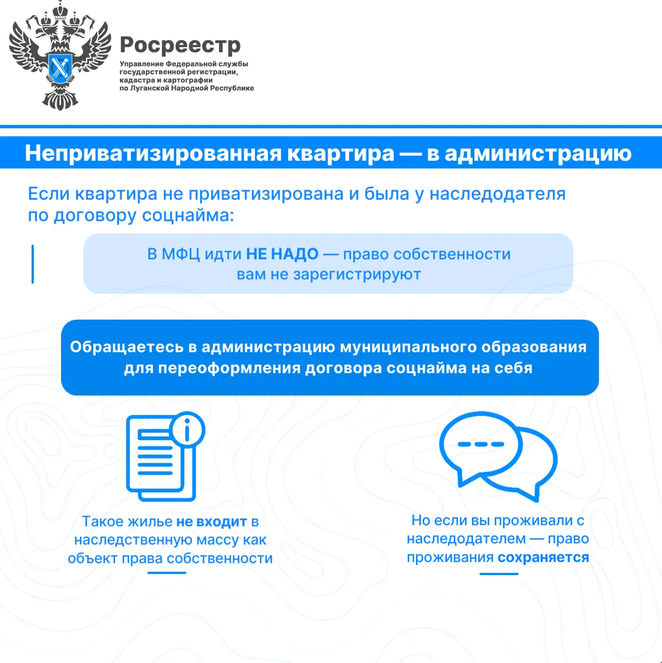 Росреестр
Управление Федеральной службы
государственной регистрации,
кадастра и картографии
по Луганской Народной Республике

Неприватизированная квартира — в администрацию

Если квартира не приватизирована и была у наследодателя по договору соцнайма:

В МФЦ идти НЕ НАДО — право собственности вам не зарегистрируют

Обращаетесь в администрацию муниципального образования для переоформления договора соцнайма на себя

Такое жилье не входит в наследственную массу как объект права собственности

Но если вы проживали с наследодателем — право проживания сохраняется